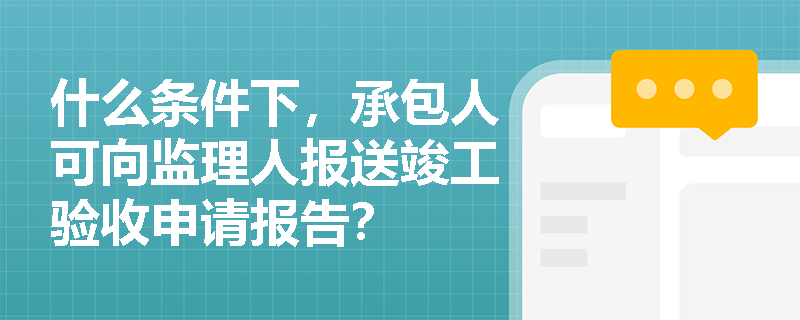 什么条件下，承包人可向监理人报送竣工验收申请报告？